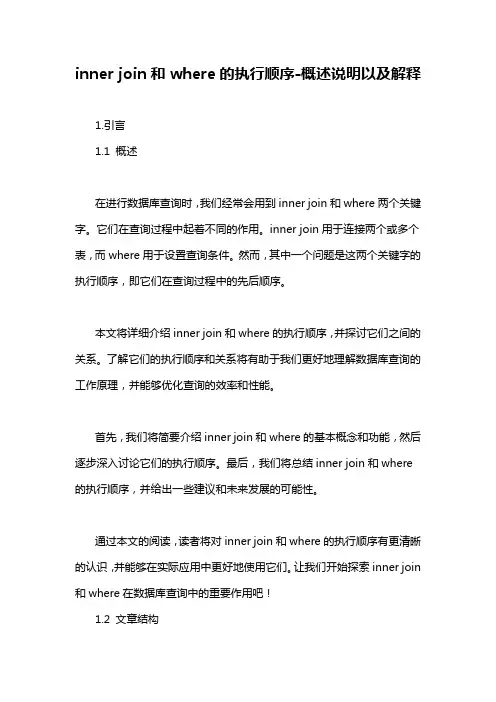 inner join 和 where 的执行顺序-概述说明以及解释

1.引言

1.1 概述

在进行数据库查询时，我们经常会用到 inner join 和 where 两个关键字。它们在查询过程中起着不同的作用。inner join 用于连接两个或多个表，而 where 用于设置查询条件。然而，其中一个问题是这两个关键字的执行顺序，即它们在查询过程中的先后顺序。

本文将详细介绍 inner join 和 where 的执行顺序，并探讨它们之间的关系。了解它们的执行顺序和关系将有助于我们更好地理解数据库查询的工作原理，并能够优化查询的效率和性能。

首先，我们将简要介绍 inner join 和 where 的基本概念和功能，然后逐步深入讨论它们的执行顺序。最后，我们将总结 inner join 和 where 的执行顺序，并给出一些建议和未来发展的可能性。

通过本文的阅读，读者将对 inner join 和 where 的执行顺序有更清晰的认识，并能够在实际应用中更好地使用它们。让我们开始探索 inner join 和 where 在数据库查询中的重要作用吧！

1.2 文章结构